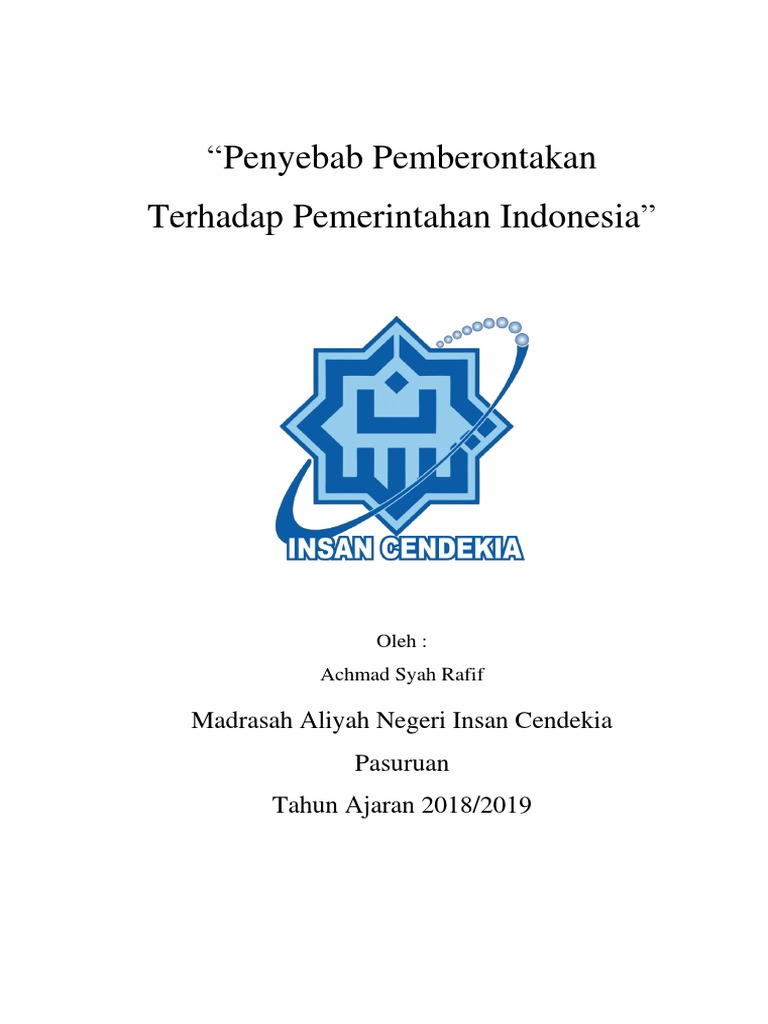 “Penyebab Pemberontakan
Terhadap Pemerintahan Indonesia”

INSAN CENDEKIA

Oleh :
Achmad Syah Rafif

Madrasah Aliyah Negeri Insan Cendekia
Pasuruan
Tahun Ajaran 2018/2019